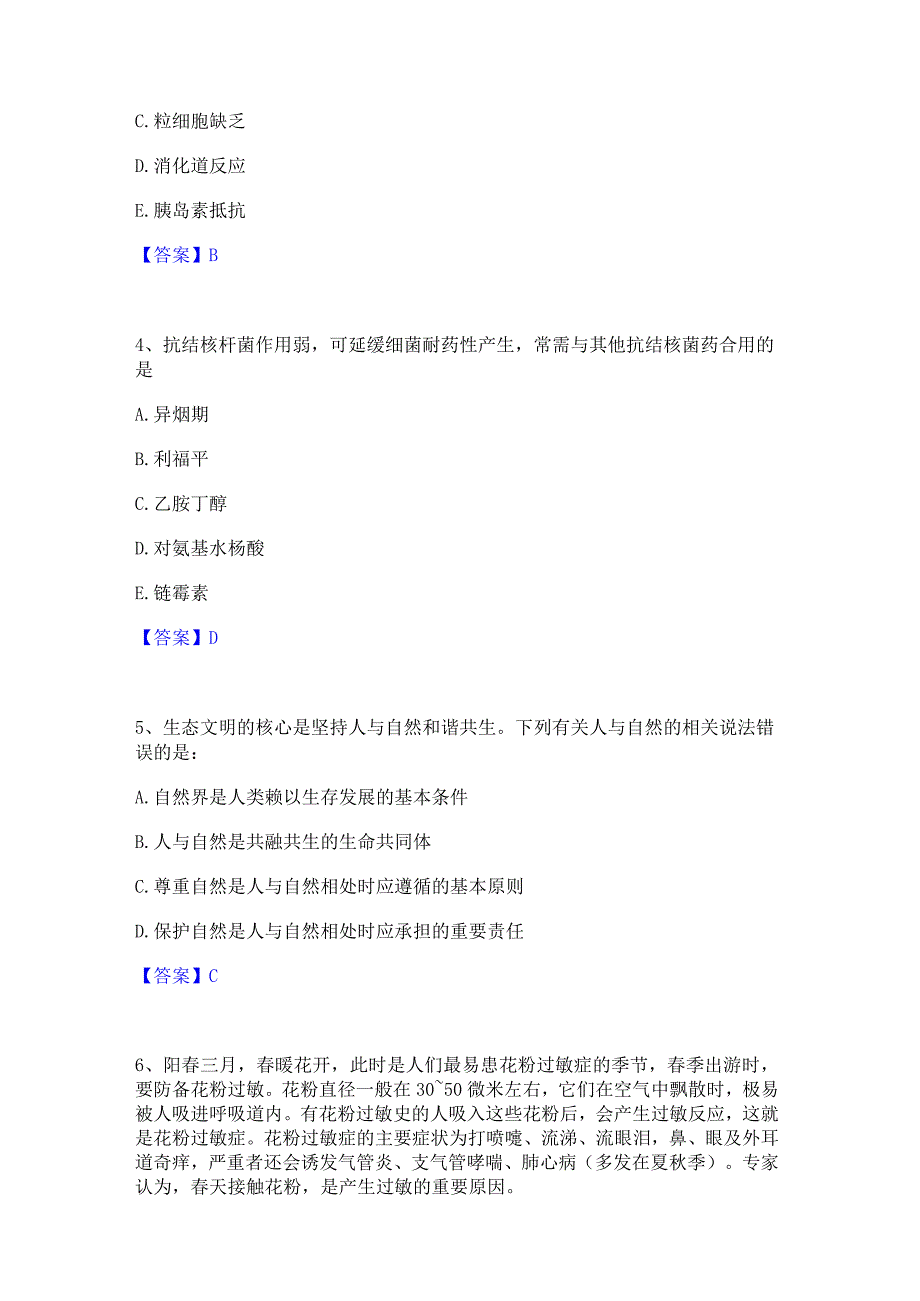 C. 粒细胞缺乏

D. 消化道反应

E. 胰岛素抵抗

【答案】B

4、抗结核杆菌作用弱，可延缓细菌耐药性产生，常需与其他抗结核菌药合用的是

A. 异烟期

B. 利福平

C. 乙胺丁醇

D. 对氨基水杨酸

E. 链霉素

【答案】D

5、生态文明的核心是坚持人与自然和谐共生。下列有关人与自然的相关说法错误的是：

A. 自然界是人类赖以生存发展的基本条件

B. 人与自然是共融共生的生命共同体

C. 尊重自然是人与自然相处时应遵循的基本原则

D. 保护自然是人与自然相处时应承担的重要责任

【答案】C

6、阳春三月，春暖花开，此时是人们最易患花粉过敏症的季节，春季出游时，要防备花粉过敏。花粉直径一般在 30~50 微米左右，它们在空气中飘散时，极易被人吸进呼吸道内。有花粉过敏史的人吸入这些花粉后，会产生过敏反应，这就是花粉过敏症。花粉过敏症的主要症状为打喷嚏、流涕、流眼泪，鼻、眼及外耳道奇痒，严重者还会诱发气管炎、支气管哮喘、肺心病（多发在夏秋季）。专家认为，春天接触花粉，是产生过敏的重要原因。